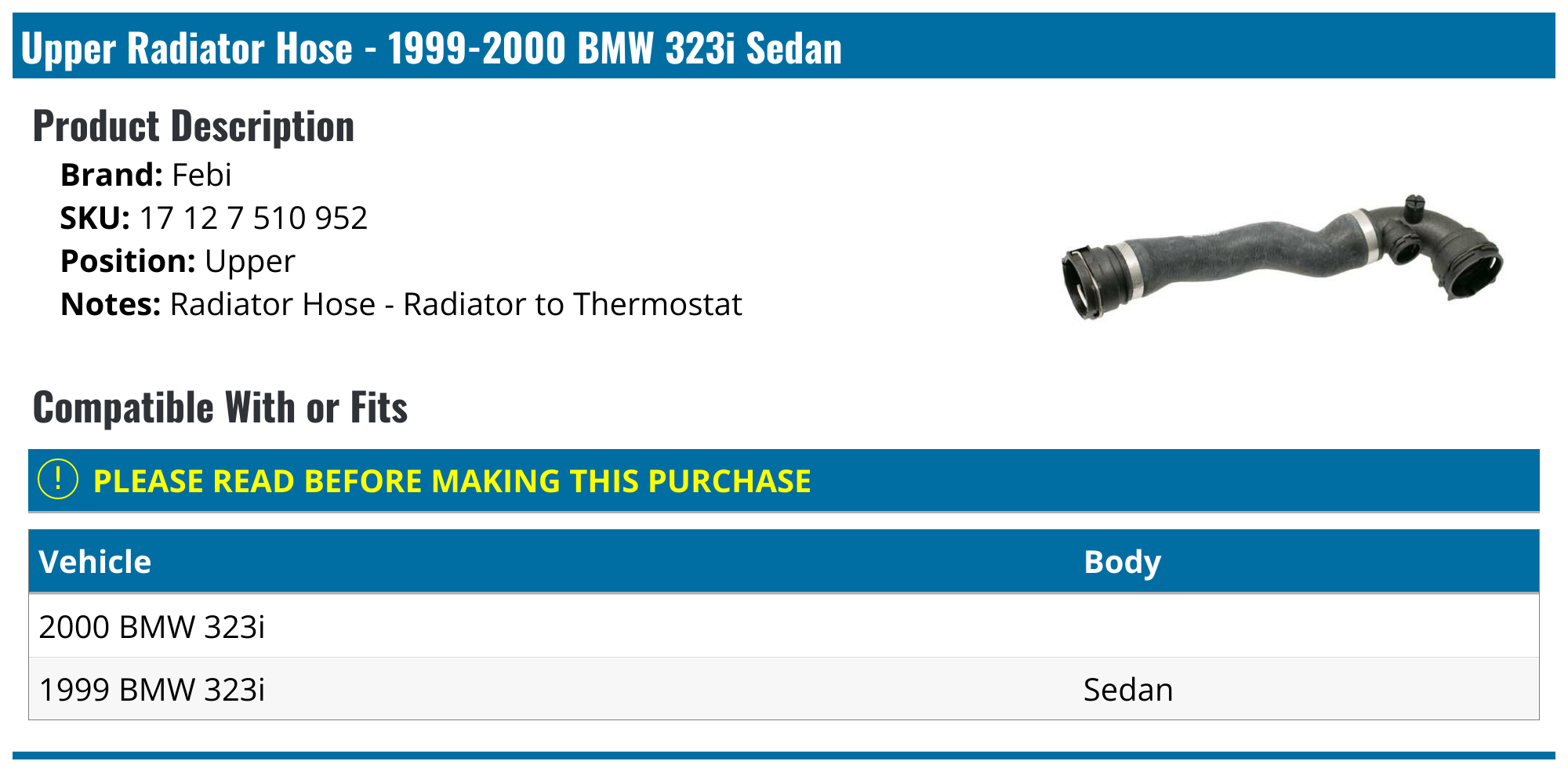 Upper Radiator Hose - 1999-2000 BMW 323i Sedan

Product Description

Brand: Febi
SKU: 17 12 7 510 952
Position: Upper
Notes: Radiator Hose - Radiator to Thermostat

Compatible With or Fits

! PLEASE READ BEFORE MAKING THIS PURCHASE

| Vehicle | Body |
|---|---|
| 2000 BMW 323i | |
| 1999 BMW 323i | Sedan |